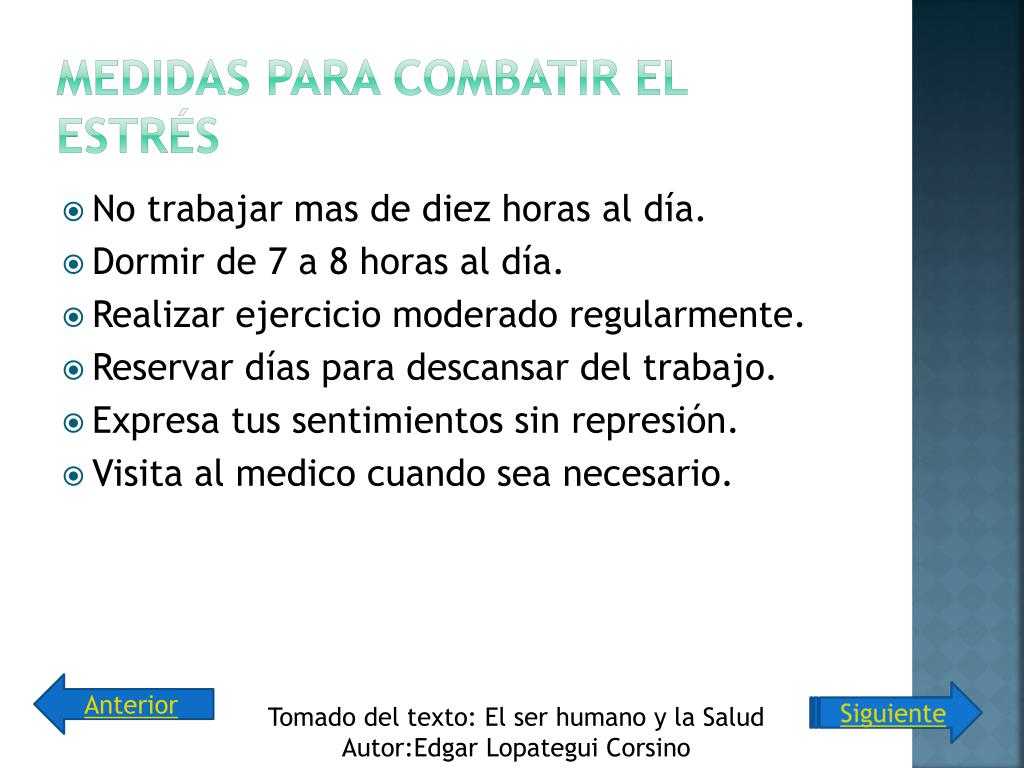 MEDIDAS PARA COMBATIR EL ESTRÉS

No trabajar mas de diez horas al día.
Dormir de 7 a 8 horas al día.
Realizar ejercicio moderado regularmente.
Reservar días para descansar del trabajo.
Expresa tus sentimientos sin represión.
Visita al medico cuando sea necesario.

Anterior

Tomado del texto: El ser humano y la Salud
Autor:Edgar Lopategui Corsino

Siguiente